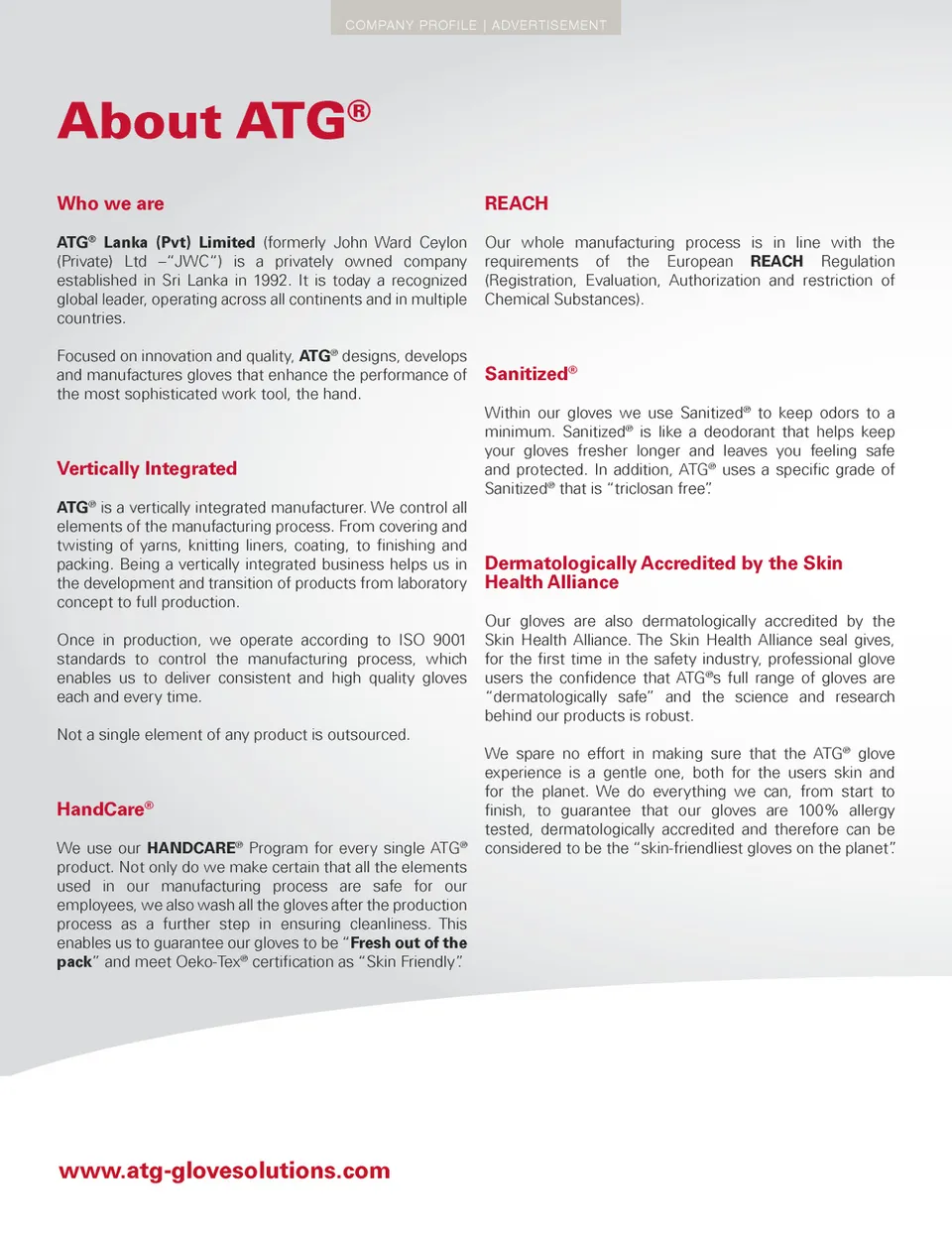 COMPANY PROFILE | ADVERTISEMENT

About ATG®

Who we are

ATG® Lanka (Pvt) Limited (formerly John Ward Ceylon (Private) Ltd –"JWC") is a privately owned company established in Sri Lanka in 1992. It is today a recognized global leader, operating across all continents and in multiple countries.

Focused on innovation and quality, ATG® designs, develops and manufactures gloves that enhance the performance of the most sophisticated work tool, the hand.

Vertically Integrated

ATG® is a vertically integrated manufacturer. We control all elements of the manufacturing process. From covering and twisting of yarns, knitting liners, coating, to finishing and packing. Being a vertically integrated business helps us in the development and transition of products from laboratory concept to full production.

Once in production, we operate according to ISO 9001 standards to control the manufacturing process, which enables us to deliver consistent and high quality gloves each and every time.

Not a single element of any product is outsourced.

HandCare®

We use our HANDCARE® Program for every single ATG® product. Not only do we make certain that all the elements used in our manufacturing process are safe for our employees, we also wash all the gloves after the production process as a further step in ensuring cleanliness. This enables us to guarantee our gloves to be "Fresh out of the pack" and meet Oeko-Tex® certification as "Skin Friendly".

REACH

Our whole manufacturing process is in line with the requirements of the European REACH Regulation (Registration, Evaluation, Authorization and restriction of Chemical Substances).

Sanitized®

Within our gloves we use Sanitized® to keep odors to a minimum. Sanitized® is like a deodorant that helps keep your gloves fresher longer and leaves you feeling safe and protected. In addition, ATG® uses a specific grade of Sanitized® that is "triclosan free".

Dermatologically Accredited by the Skin Health Alliance

Our gloves are also dermatologically accredited by the Skin Health Alliance. The Skin Health Alliance seal gives, for the first time in the safety industry, professional glove users the confidence that ATG®s full range of gloves are "dermatologically safe" and the science and research behind our products is robust.

We spare no effort in making sure that the ATG® glove experience is a gentle one, both for the users skin and for the planet. We do everything we can, from start to finish, to guarantee that our gloves are 100% allergy tested, dermatologically accredited and therefore can be considered to be the "skin-friendliest gloves on the planet".

www.atg-glovesolutions.com